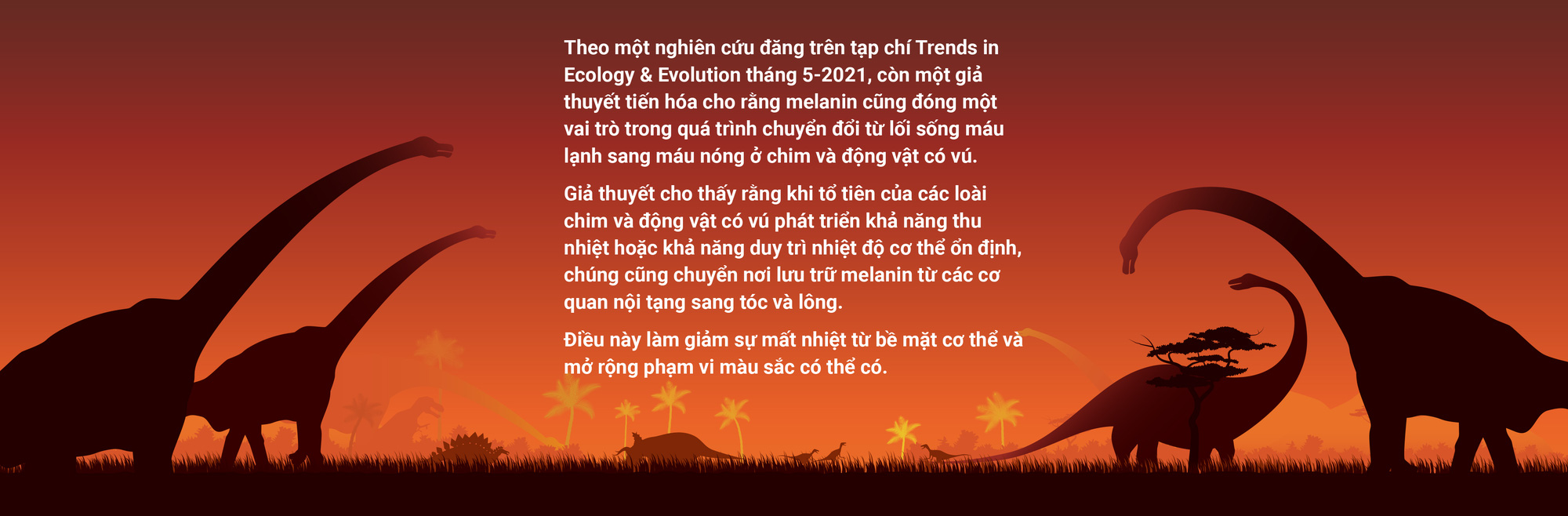 Theo một nghiên cứu đăng trên tạp chí Trends in Ecology & Evolution tháng 5-2021, còn một giả thuyết tiến hóa cho rằng melanin cũng đóng một vai trò trong quá trình chuyển đổi từ lối sống máu lạnh sang máu nóng ở chim và động vật có vú.

Giả thuyết cho thấy rằng khi tổ tiên của các loài chim và động vật có vú phát triển khả năng thu nhiệt hoặc khả năng duy trì nhiệt độ cơ thể ổn định, chúng cũng chuyển nơi lưu trữ melanin từ các cơ quan nội tạng sang tóc và lông.

Điều này làm giảm sự mất nhiệt từ bề mặt cơ thể và mở rộng phạm vi màu sắc có thể có.